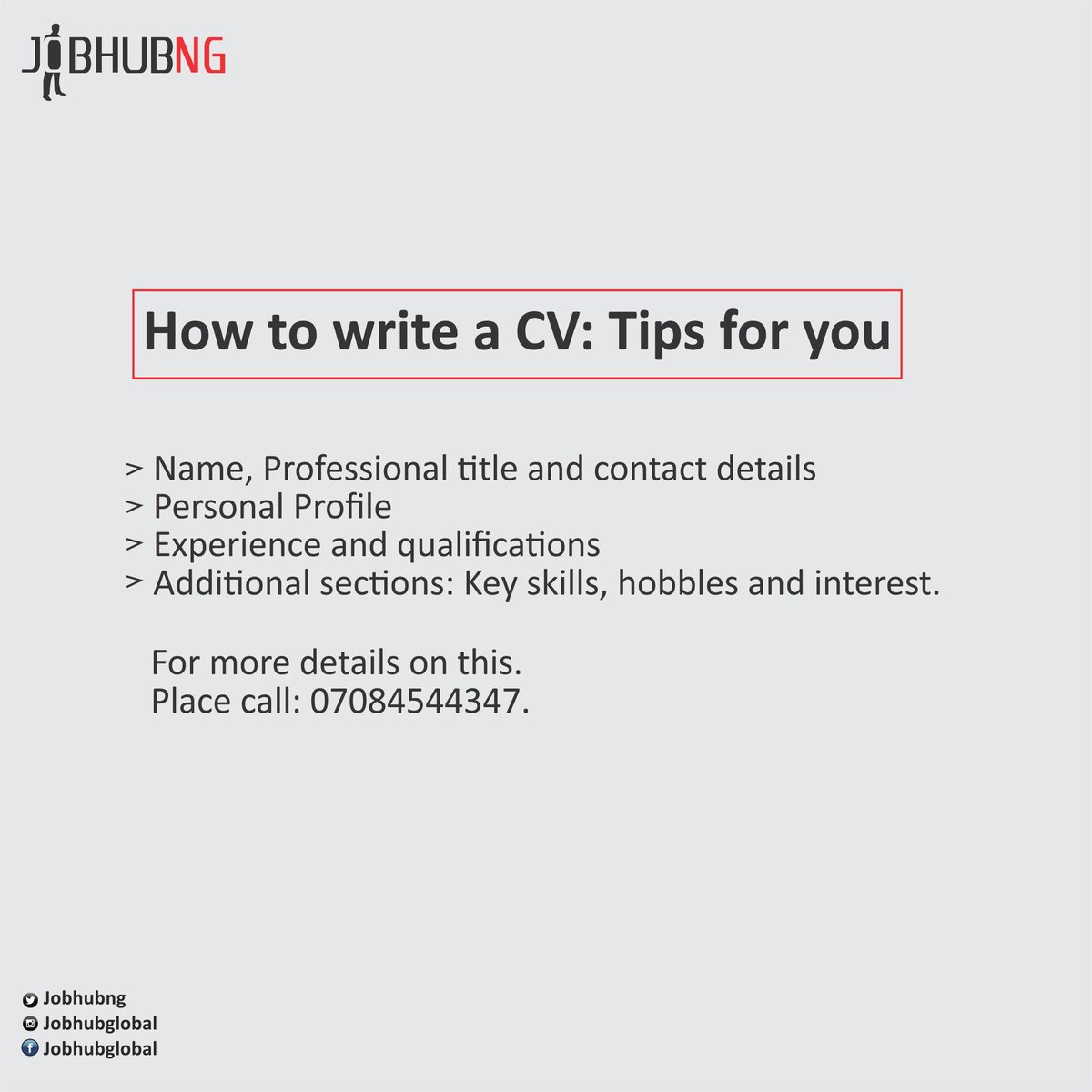 JOBHUBNG

How to write a CV: Tips for you

> Name, Professional title and contact details
> Personal Profile
> Experience and qualifications
> Additional sections: Key skills, hobbles and interest.

For more details on this.
Place call: 07084544347.

Jobhubng
Jobhubglobal
Jobhubglobal